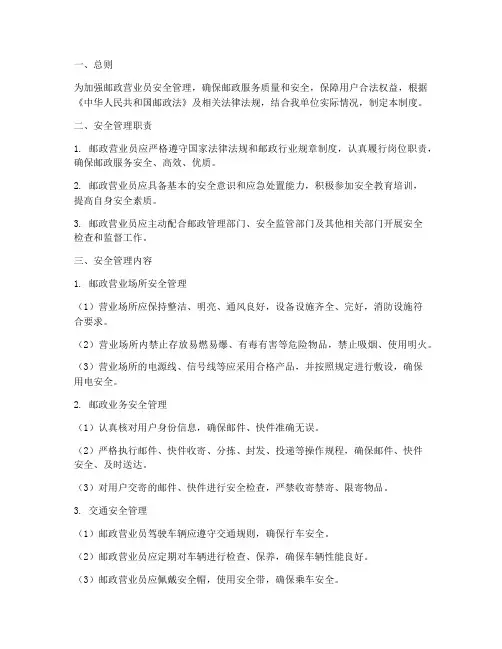 一、总则

为加强邮政营业员安全管理，确保邮政服务质量和安全，保障用户合法权益，根据《中华人民共和国邮政法》及相关法律法规，结合我单位实际情况，制定本制度。

二、安全管理职责

1. 邮政营业员应严格遵守国家法律法规和邮政行业规章制度，认真履行岗位职责，确保邮政服务安全、高效、优质。

2. 邮政营业员应具备基本的安全意识和应急处置能力，积极参加安全教育培训，提高自身安全素质。

3. 邮政营业员应主动配合邮政管理部门、安全监管部门及其他相关部门开展安全检查和监督工作。

三、安全管理内容

1. 邮政营业场所安全管理

（1）营业场所应保持整洁、明亮、通风良好，设备设施齐全、完好，消防设施符合要求。

（2）营业场所内禁止存放易燃易爆、有毒有害等危险物品，禁止吸烟、使用明火。

（3）营业场所的电源线、信号线等应采用合格产品，并按照规定进行敷设，确保用电安全。

2. 邮政业务安全管理

（1）认真核对用户身份信息，确保邮件、快件准确无误。

（2）严格执行邮件、快件收寄、分拣、封发、投递等操作规程，确保邮件、快件安全、及时送达。

（3）对用户交寄的邮件、快件进行安全检查，严禁收寄禁寄、限寄物品。

3. 交通安全管理

（1）邮政营业员驾驶车辆应遵守交通规则，确保行车安全。

（2）邮政营业员应定期对车辆进行检查、保养，确保车辆性能良好。

（3）邮政营业员应佩戴安全帽，使用安全带，确保乘车安全。